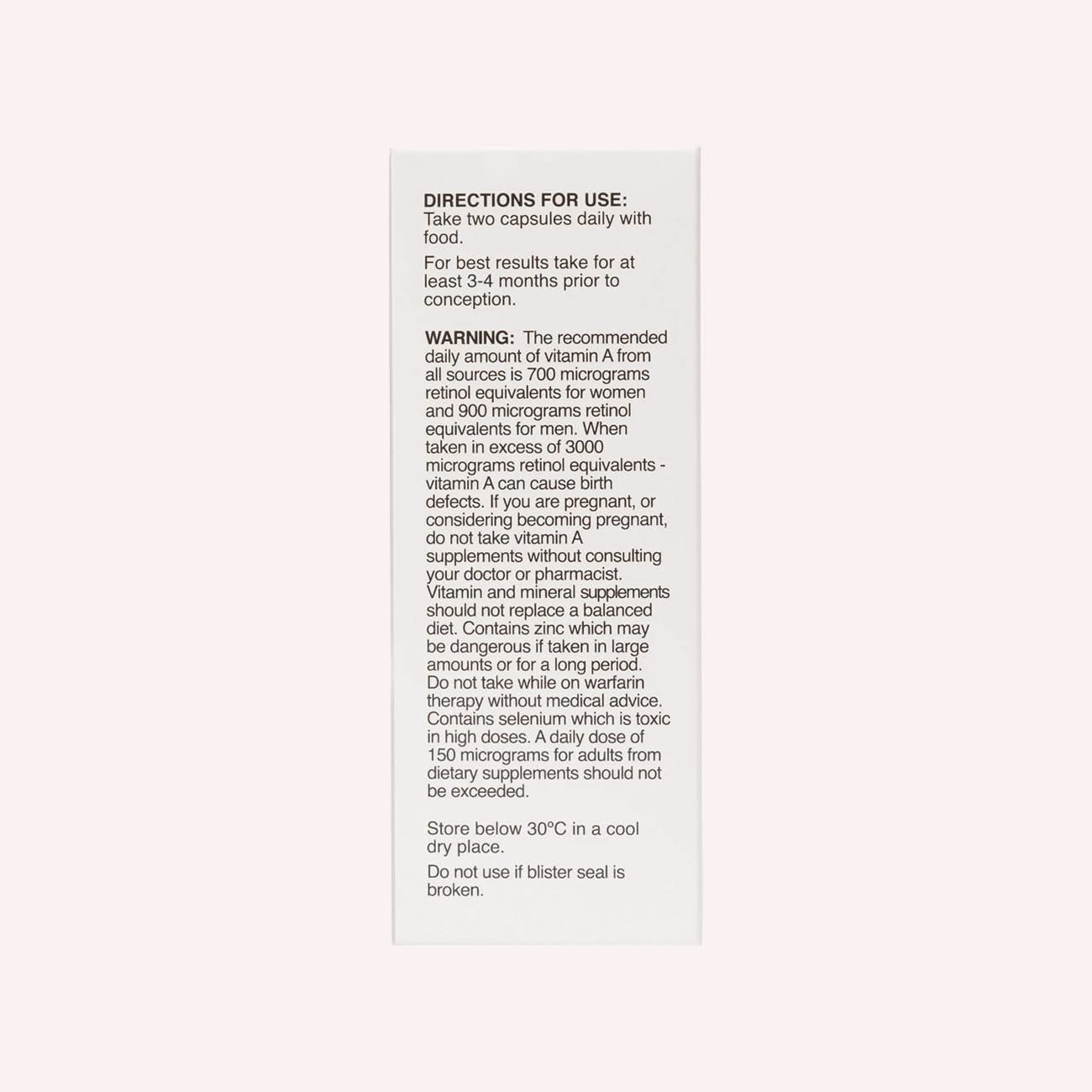 DIRECTIONS FOR USE:
Take two capsules daily with food.

For best results take for at least 3-4 months prior to conception.

WARNING: The recommended daily amount of vitamin A from all sources is 700 micrograms retinol equivalents for women and 900 micrograms retinol equivalents for men. When taken in excess of 3000 micrograms retinol equivalents - vitamin A can cause birth defects. If you are pregnant, or considering becoming pregnant, do not take vitamin A supplements without consulting your doctor or pharmacist. Vitamin and mineral supplements should not replace a balanced diet. Contains zinc which may be dangerous if taken in large amounts or for a long period. Do not take while on warfarin therapy without medical advice. Contains selenium which is toxic in high doses. A daily dose of 150 micrograms for adults from dietary supplements should not be exceeded.

Store below 30°C in a cool dry place.

Do not use if blister seal is broken.